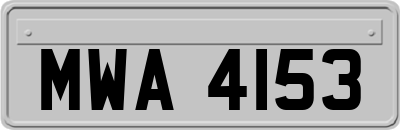 MWA 4153